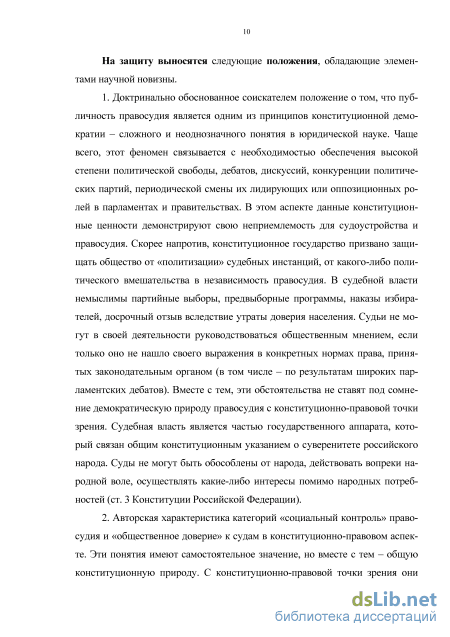 10

На защиту выносятся следующие положения, обладающие элементами научной новизны.

1. Доктринально обоснованное соискателем положение о том, что публичность правосудия является одним из принципов конституционной демократии – сложного и неоднозначного понятия в юридической науке. Чаще всего, этот феномен связывается с необходимостью обеспечения высокой степени политической свободы, дебатов, дискуссий, конкуренции политических партий, периодической смены их лидирующих или оппозиционных ролей в парламентах и правительствах. В этом аспекте данные конституционные ценности демонстрируют свою неприемлемость для судоустройства и правосудия. Скорее напротив, конституционное государство призвано защищать общество от «политизации» судебных инстанций, от какого-либо политического вмешательства в независимость правосудия. В судебной власти немыслимы партийные выборы, предвыборные программы, наказы избирателей, досрочный отзыв вследствие утраты доверия населения. Судьи не могут в своей деятельности руководствоваться общественным мнением, если только оно не нашло своего выражения в конкретных нормах права, принятых законодательным органом (в том числе – по результатам широких парламентских дебатов). Вместе с тем, эти обстоятельства не ставят под сомнение демократическую природу правосудия с конституционно-правовой точки зрения. Судебная власть является частью государственного аппарата, который связан общим конституционным указанием о суверенитете российского народа. Суды не могут быть обособлены от народа, действовать вопреки народной воле, осуществлять какие-либо интересы помимо народных потребностей (ст. 3 Конституции Российской Федерации).

2. Авторская характеристика категорий «социальный контроль» правосудия и «общественное доверие» к судам в конституционно-правовом аспекте. Эти понятия имеют самостоятельное значение, но вместе с тем – общую конституционную природу. С конституционно-правовой точки зрения они

dsLib.net
библиотека диссертаций